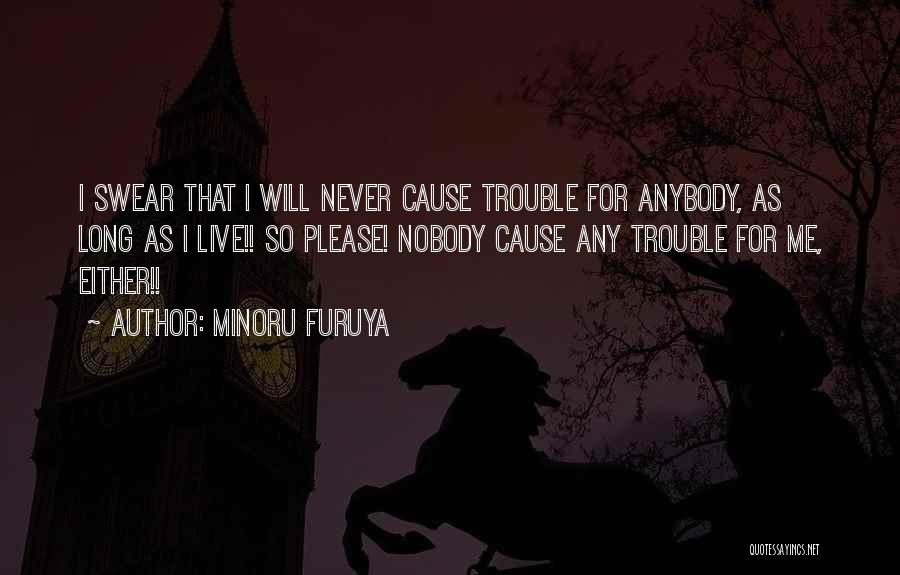 I SWEAR THAT I WILL NEVER CAUSE TROUBLE FOR ANYBODY, AS LONG AS I LIVE!! SO PLEASE! NOBODY CAUSE ANY TROUBLE FOR ME, EITHER!!

~ AUTHOR: MINORU FURUYA

QUOTESSAYINGS.NET